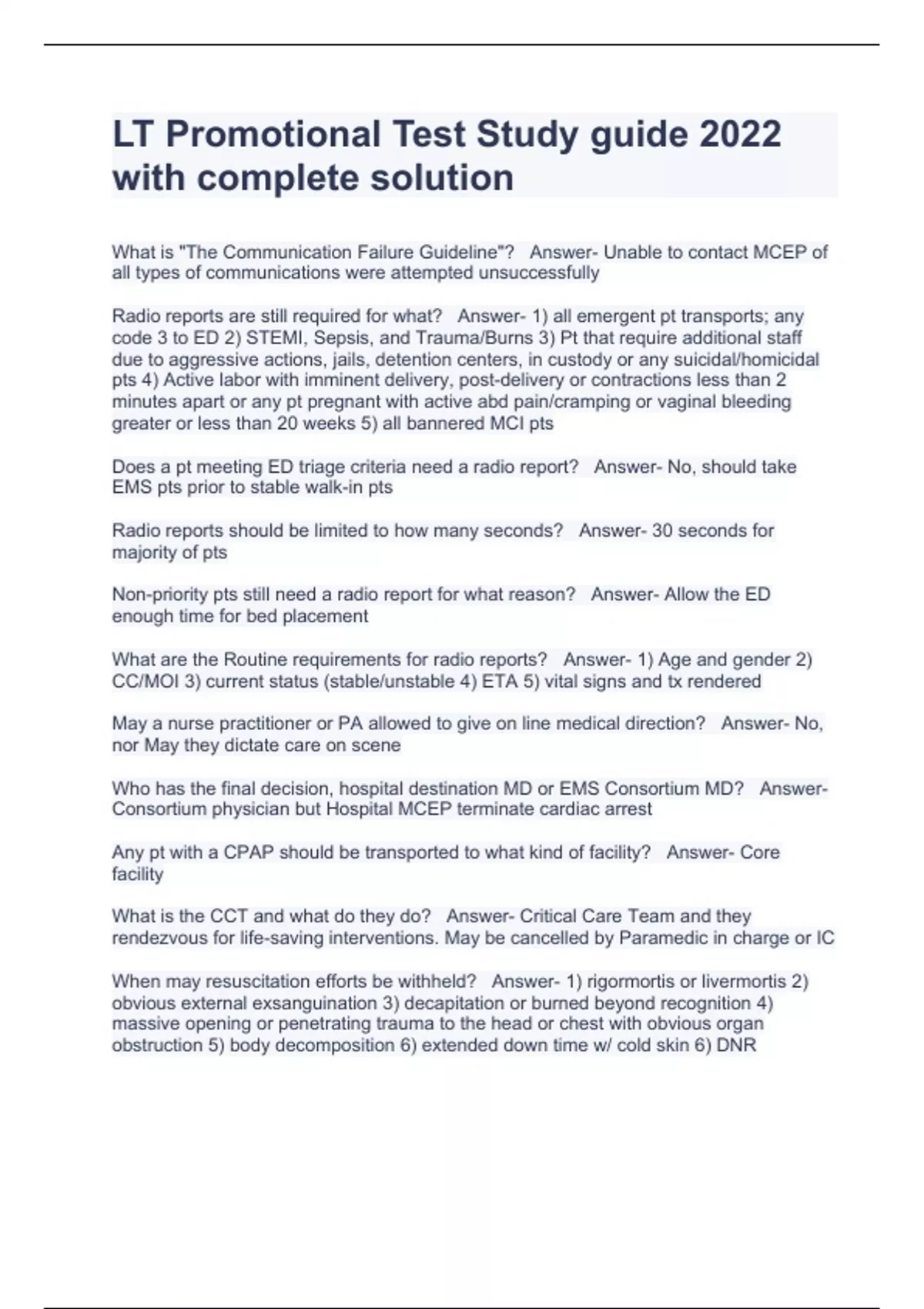 LT Promotional Test Study guide 2022 with complete solution

What is "The Communication Failure Guideline"?   Answer- Unable to contact MCEP of all types of communications were attempted unsuccessfully

Radio reports are still required for what?   Answer- 1) all emergent pt transports; any code 3 to ED 2) STEMI, Sepsis, and Trauma/Burns 3) Pt that require additional staff due to aggressive actions, jails, detention centers, in custody or any suicidal/homicidal pts 4) Active labor with imminent delivery, post-delivery or contractions less than 2 minutes apart or any pt pregnant with active abd pain/cramping or vaginal bleeding greater or less than 20 weeks 5) all bannered MCI pts

Does a pt meeting ED triage criteria need a radio report?   Answer- No, should take EMS pts prior to stable walk-in pts

Radio reports should be limited to how many seconds?   Answer- 30 seconds for majority of pts

Non-priority pts still need a radio report for what reason?   Answer- Allow the ED enough time for bed placement

What are the Routine requirements for radio reports?   Answer- 1) Age and gender 2) CC/MOI 3) current status (stable/unstable 4) ETA 5) vital signs and tx rendered

May a nurse practitioner or PA allowed to give on line medical direction?   Answer- No, nor May they dictate care on scene

Who has the final decision, hospital destination MD or EMS Consortium MD?   Answer- Consortium physician but Hospital MCEP terminate cardiac arrest

Any pt with a CPAP should be transported to what kind of facility?   Answer- Core facility

What is the CCT and what do they do?   Answer- Critical Care Team and they rendezvous for life-saving interventions. May be cancelled by Paramedic in charge or IC

When may resuscitation efforts be withheld?   Answer- 1) rigormortis or livermortis 2) obvious external exsanguination 3) decapitation or burned beyond recognition 4) massive opening or penetrating trauma to the head or chest with obvious organ obstruction 5) body decomposition 6) extended down time w/ cold skin 6) DNR